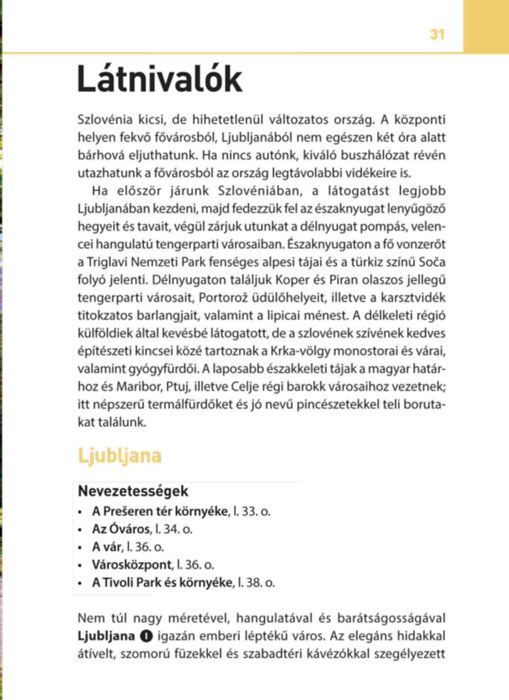 31

Látnivalók

Szlovénia kicsi, de hihetetlenül változatos ország. A központi helyen fekvő fővárosból, Ljubljanából nem egészen két óra alatt bárhová eljuthatunk. Ha nincs autónk, kiváló buszhálózat révén utazhatunk a fővárosból az ország legtávolabbi vidékeire is.

Ha először járunk Szlovéniában, a látogatást legjobb Ljubljanában kezdeni, majd fedezzük fel az északnyugat lenyűgöző hegyeit és tavait, végül zárjuk utunkat a délnyugat pompás, velencei hangulatú tengerparti városaiban. Északnyugaton a fő vonzerőt a Triglavi Nemzeti Park fenséges alpesi tájai és a türkiz színű Soča folyó jelenti. Délnyugaton találjuk Koper és Piran olaszos jellegű tengerparti városait, Portorož üdülőhelyeit, illetve a karsztvidék titokzatos barlangjait, valamint a lipicai ménest. A délkeleti régió külföldiek által kevésbé látogatott, de a szlovének szívének kedves építészeti kincsei közé tartoznak a Krka-völgy monostorai és várai, valamint gyógyfürdői. A laposabb északkeleti tájak a magyar határhoz és Maribor, Ptuj, illetve Celje régi barokk városaihoz vezetnek; itt népszerű termálfürdőket és jó nevű pincészetekkel teli borutakat találunk.

Ljubljana

Nevezetességek
• A Prešeren tér környéke, l. 33. o.
• Az Óváros, l. 34. o.
• A vár, l. 36. o.
• Városközpont, l. 36. o.
• A Tivoli Park és környéke, l. 38. o.

Nem túl nagy méretével, hangulatával és barátságosságával Ljubljana 1 igazán emberi léptékű város. Az elegáns hidakkal átívelt, szomorú füzekkel és szabadtéri kávézókkal szegélyezett